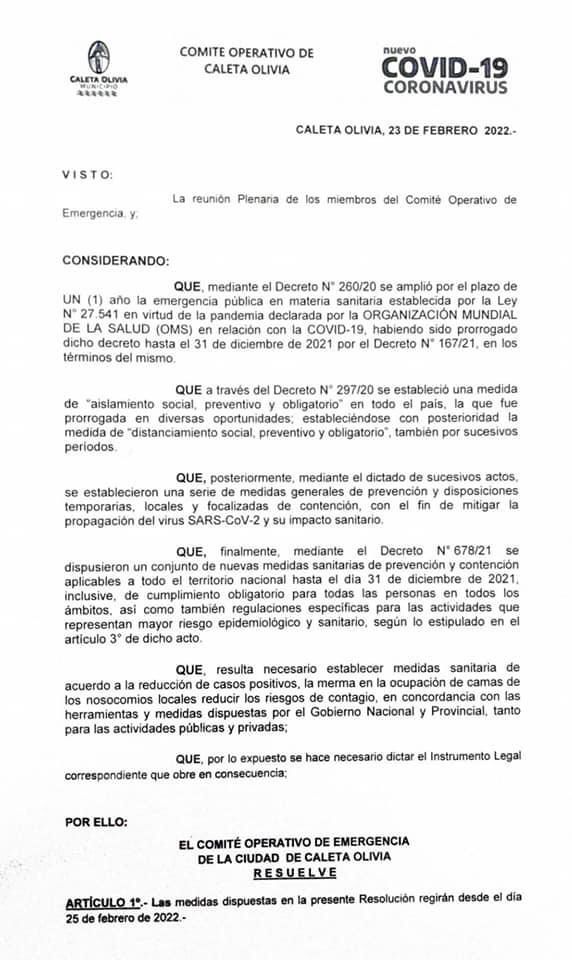 CALETA OLIVIA
MUNICIPIO

COMITE OPERATIVO DE CALETA OLIVIA

nuevo
COVID-19
CORONAVIRUS

CALETA OLIVIA, 23 DE FEBRERO 2022.-

VISTO:

La reunión Plenaria de los miembros del Comité Operativo de Emergencia, y,

CONSIDERANDO:

QUE, mediante el Decreto N° 260/20 se amplió por el plazo de UN (1) año la emergencia pública en materia sanitaria establecida por la Ley N° 27.541 en virtud de la pandemia declarada por la ORGANIZACIÓN MUNDIAL DE LA SALUD (OMS) en relación con la COVID-19, habiendo sido prorrogado dicho decreto hasta el 31 de diciembre de 2021 por el Decreto N° 167/21, en los términos del mismo.

QUE a través del Decreto N° 297/20 se estableció una medida de "aislamiento social, preventivo y obligatorio" en todo el país, la que fue prorrogada en diversas oportunidades; estableciéndose con posterioridad la medida de "distanciamiento social, preventivo y obligatorio", también por sucesivos períodos.

QUE, posteriormente, mediante el dictado de sucesivos actos, se establecieron una serie de medidas generales de prevención y disposiciones temporarias, locales y focalizadas de contención, con el fin de mitigar la propagación del virus SARS-CoV-2 y su impacto sanitario.

QUE, finalmente, mediante el Decreto N° 678/21 se dispusieron un conjunto de nuevas medidas sanitarias de prevención y contención aplicables a todo el territorio nacional hasta el día 31 de diciembre de 2021, inclusive, de cumplimiento obligatorio para todas las personas en todos los ámbitos, así como también regulaciones específicas para las actividades que representan mayor riesgo epidemiológico y sanitario, según lo estipulado en el artículo 3° de dicho acto.

QUE, resulta necesario establecer medidas sanitaria de acuerdo a la reducción de casos positivos, la merma en la ocupación de camas de los nosocomios locales reducir los riesgos de contagio, en concordancia con las herramientas y medidas dispuestas por el Gobierno Nacional y Provincial, tanto para las actividades públicas y privadas;

QUE, por lo expuesto se hace necesario dictar el Instrumento Legal correspondiente que obre en consecuencia;

POR ELLO:

EL COMITÉ OPERATIVO DE EMERGENCIA
DE LA CIUDAD DE CALETA OLIVIA
RESUELVE

ARTÍCULO 1°.- Las medidas dispuestas en la presente Resolución regirán desde el día 25 de febrero de 2022.-